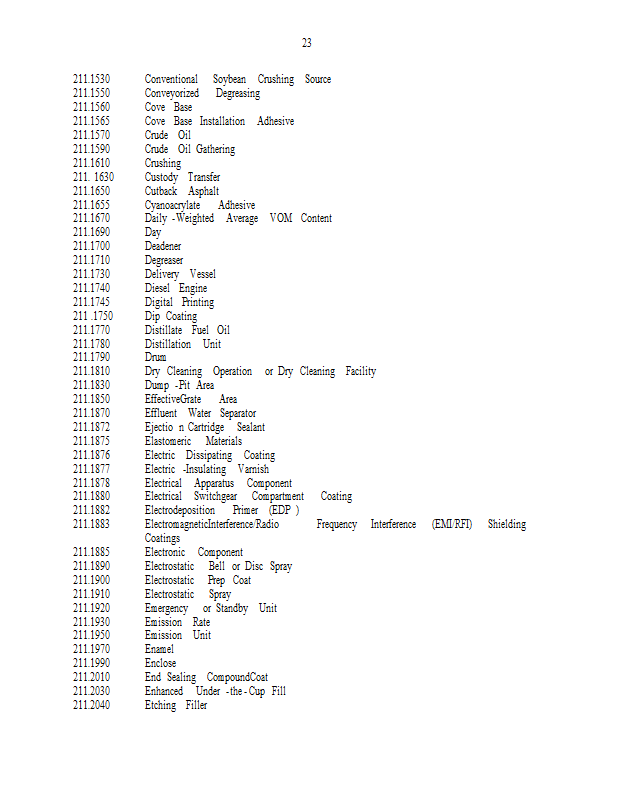 23

211.1530 Conventional Soybean Crushing Source
211.1550 Conveyorized Degreasing
211.1560 Cove Base
211.1565 Cove Base Installation Adhesive
211.1570 Crude Oil
211.1590 Crude Oil Gathering
211.1610 Crushing
211. 1630 Custody Transfer
211.1650 Cutback Asphalt
211.1655 Cyanoacrylate Adhesive
211.1670 Daily -Weighted Average VOM Content
211.1690 Day
211.1700 Deadener
211.1710 Degreaser
211.1730 Delivery Vessel
211.1740 Diesel Engine
211.1745 Digital Printing
211 .1750 Dip Coating
211.1770 Distillate Fuel Oil
211.1780 Distillation Unit
211.1790 Drum
211.1810 Dry Cleaning Operation or Dry Cleaning Facility
211.1830 Dump -Pit Area
211.1850 EffectiveGrate Area
211.1870 Effluent Water Separator
211.1872 Ejectio n Cartridge Sealant
211.1875 Elastomeric Materials
211.1876 Electric Dissipating Coating
211.1877 Electric -Insulating Varnish
211.1878 Electrical Apparatus Component
211.1880 Electrical Switchgear Compartment Coating
211.1882 Electrodeposition Primer (EDP )
211.1883 ElectromagneticInterference/Radio Frequency Interference (EMI/RFI) Shielding Coatings
211.1885 Electronic Component
211.1890 Electrostatic Bell or Disc Spray
211.1900 Electrostatic Prep Coat
211.1910 Electrostatic Spray
211.1920 Emergency or Standby Unit
211.1930 Emission Rate
211.1950 Emission Unit
211.1970 Enamel
211.1990 Enclose
211.2010 End Sealing CompoundCoat
211.2030 Enhanced Under -the - Cup Fill
211.2040 Etching Filler